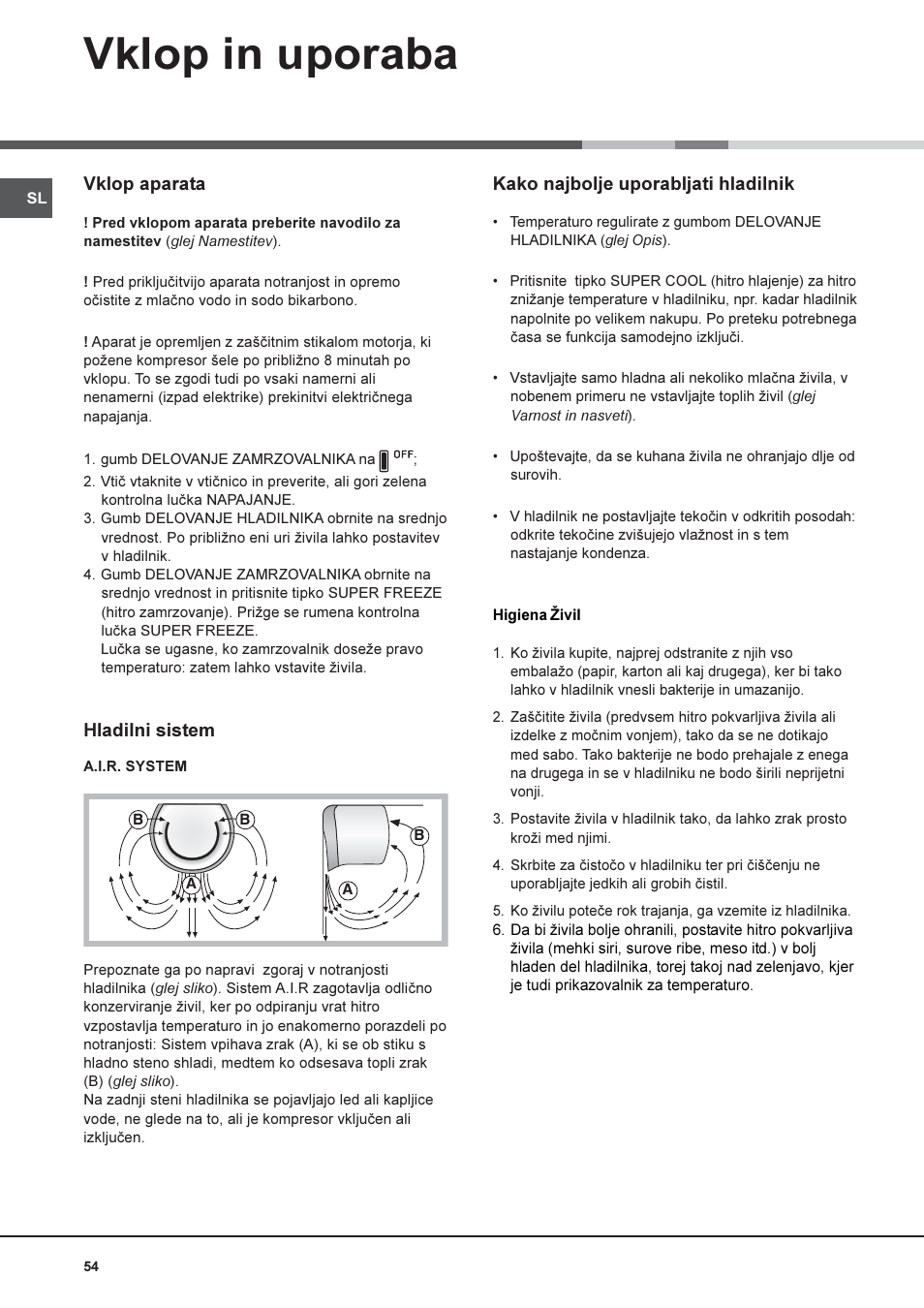 Vklop in uporaba

SL

Vklop aparata

! Pred vklopom aparata preberite navodilo za namestitev (glej Namestitev).

! Pred priključitvijo aparata notranjost in opremo očistite z mlačno vodo in sodo bikarbono.

! Aparat je opremljen z zaščitnim stikalom motorja, ki požene kompresor šele po približno 8 minutah po vklopu. To se zgodi tudi po vsaki namerni ali nenamerni (izpad elektrike) prekinitvi električnega napajanja.

1. gumb DELOVANJE ZAMRZOVALNIKA na OFF;
2. Vtič vtaknite v vtičnico in preverite, ali gori zelena kontrolna lučka NAPAJANJE.
3. Gumb DELOVANJE HLADILNIKA obrnite na srednjo vrednost. Po približno eni uri živila lahko postavitev v hladilnik.
4. Gumb DELOVANJE ZAMRZOVALNIKA obrnite na srednjo vrednost in pritisnite tipko SUPER FREEZE (hitro zamrzovanje). Prižge se rumena kontrolna lučka SUPER FREEZE.
Lučka se ugasne, ko zamrzovalnik doseže pravo temperaturo: zatem lahko vstavite živila.

Hladilni sistem

A.I.R. SYSTEM

B B A B A

Prepoznate ga po napravi zgoraj v notranjosti hladilnika (glej sliko). Sistem A.I.R zagotavlja odlično konzerviranje živil, ker po odpiranju vrat hitro vzpostavlja temperaturo in jo enakomerno porazdeli po notranjosti: Sistem vpihava zrak (A), ki se ob stiku s hladno steno shladi, medtem ko odsesava topli zrak (B) (glej sliko).
Na zadnji steni hladilnika se pojavljajo led ali kapljice vode, ne glede na to, ali je kompresor vključen ali izključen.

Kako najbolje uporabljati hladilnik

• Temperaturo regulirate z gumbom DELOVANJE HLADILNIKA (glej Opis).

• Pritisnite tipko SUPER COOL (hitro hlajenje) za hitro znižanje temperature v hladilniku, npr. kadar hladilnik napolnite po velikem nakupu. Po preteku potrebnega časa se funkcija samodejno izključi.

• Vstavljajte samo hladna ali nekoliko mlačna živila, v nobenem primeru ne vstavljajte toplih živil (glej Varnost in nasveti).

• Upoštevajte, da se kuhana živila ne ohranjajo dlje od surovih.

• V hladilnik ne postavljajte tekočin v odkritih posodah: odkrite tekočine zvišujejo vlažnost in s tem nastajanje kondenza.

Higiena Živil

1. Ko živila kupite, najprej odstranite z njih vso embalažo (papir, karton ali kaj drugega), ker bi tako lahko v hladilnik vnesli bakterije in umazanijo.
2. Zaščitite živila (predvsem hitro pokvarljiva živila ali izdelke z močnim vonjem), tako da se ne dotikajo med sabo. Tako bakterije ne bodo prehajale z enega na drugega in se v hladilniku ne bodo širili neprijetni vonji.
3. Postavite živila v hladilnik tako, da lahko zrak prosto kroži med njimi.
4. Skrbite za čistočo v hladilniku ter pri čiščenju ne uporabljajte jedkih ali grobih čistil.
5. Ko živilu poteče rok trajanja, ga vzemite iz hladilnika.
6. Da bi živila bolje ohranili, postavite hitro pokvarljiva živila (mehki siri, surove ribe, meso itd.) v bolj hladen del hladilnika, torej takoj nad zelenjavo, kjer je tudi prikazovalnik za temperaturo.

54